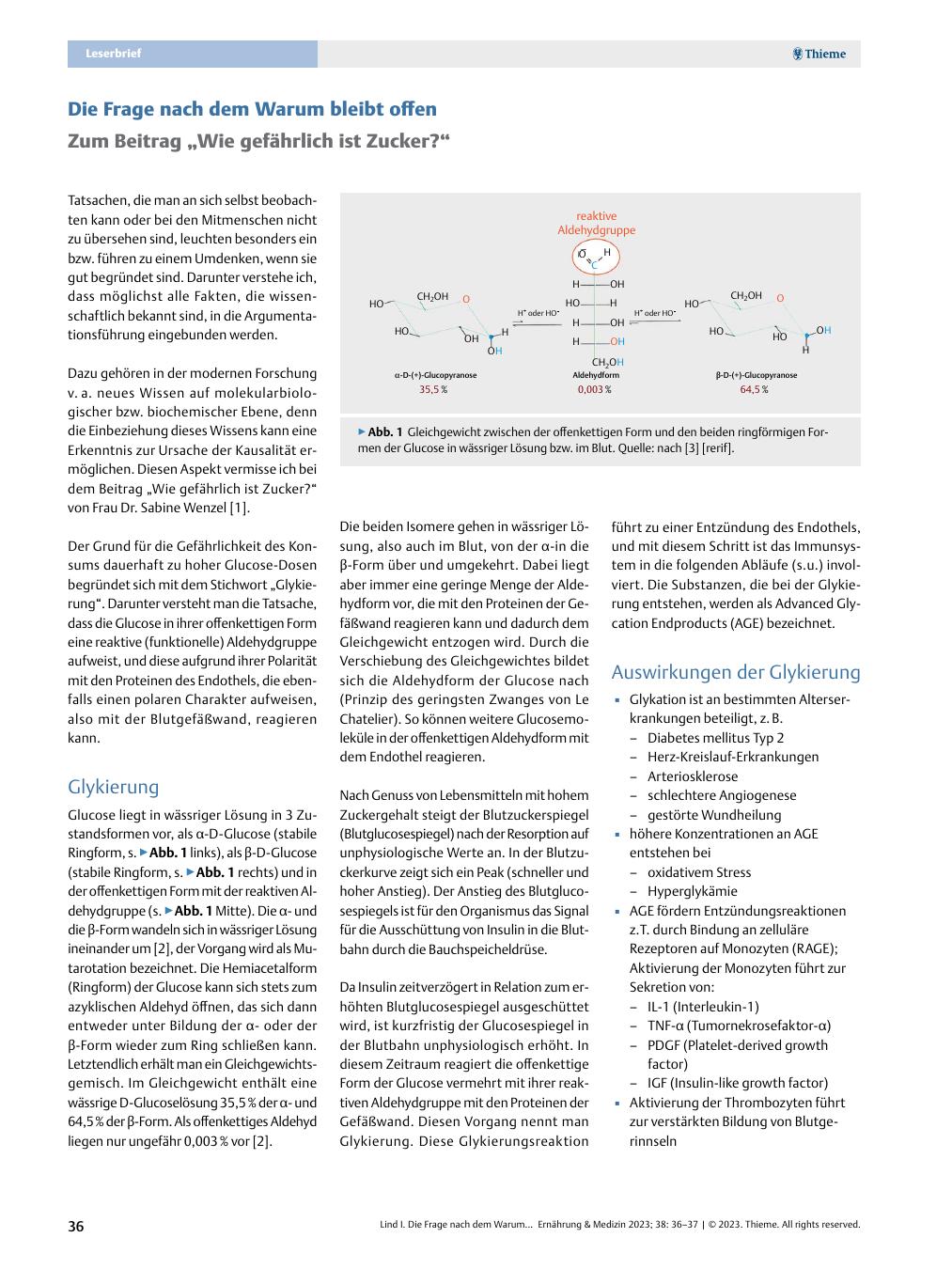 Leserbrief

Thieme

Die Frage nach dem Warum bleibt offen

Zum Beitrag „Wie gefährlich ist Zucker?“

Tatsachen, die man an sich selbst beobachten kann oder bei den Mitmenschen nicht zu übersehen sind, leuchten besonders ein bzw. führen zu einem Umdenken, wenn sie gut begründet sind. Darunter verstehe ich, dass möglichst alle Fakten, die wissenschaftlich bekannt sind, in die Argumentationsführung eingebunden werden.

Dazu gehören in der modernen Forschung v. a. neues Wissen auf molekularbiologischer bzw. biochemischer Ebene, denn die Einbeziehung dieses Wissens kann eine Erkenntnis zur Ursache der Kausalität ermöglichen. Diesen Aspekt vermisse ich bei dem Beitrag „Wie gefährlich ist Zucker?“ von Frau Dr. Sabine Wenzel [1].

Der Grund für die Gefährlichkeit des Konsums dauerhaft zu hoher Glucose-Dosen begründet sich mit dem Stichwort „Glykierung“. Darunter versteht man die Tatsache, dass die Glucose in ihrer offenkettigen Form eine reaktive (funktionelle) Aldehydgruppe aufweist, und diese aufgrund ihrer Polarität mit den Proteinen des Endothels, die ebenfalls einen polaren Charakter aufweisen, also mit der Blutgefäßwand, reagieren kann.

Glykierung

Glucose liegt in wässriger Lösung in 3 Zustandsformen vor, als α-D-Glucose (stabile Ringform, s. ▶Abb. 1 links), als β-D-Glucose (stabile Ringform, s. ▶Abb. 1 rechts) und in der offenkettigen Form mit der reaktiven Aldehydgruppe (s. ▶Abb. 1 Mitte). Die α- und die β-Form wandeln sich in wässriger Lösung ineinander um [2], der Vorgang wird als Mutarotation bezeichnet. Die Hemiacetalform (Ringform) der Glucose kann sich stets zum azyklischen Aldehyd öffnen, das sich dann entweder unter Bildung der α- oder der β-Form wieder zum Ring schließen kann. Letztendlich erhält man ein Gleichgewichtsgemisch. Im Gleichgewicht enthält eine wässrige D-Glucoselösung 35,5 % der α- und 64,5 % der β-Form. Als offenkettiges Aldehyd liegen nur ungefähr 0,003 % vor [2].

reaktive Aldehydgruppe
O H C
H OH
HO H
H OH
H OH
$CH_2OH$
HO $CH_2OH$ O HO OH H OH
$H^+$ oder $HO^-$
$H^+$ oder $HO^-$
HO $CH_2OH$ O HO HO OH H
α-D-(+)-Glucopyranose 35,5 %
Aldehydform 0,003 %
β-D-(+)-Glucopyranose 64,5 %

▶Abb. 1 Gleichgewicht zwischen der offenkettigen Form und den beiden ringförmigen Formen der Glucose in wässriger Lösung bzw. im Blut. Quelle: nach [3] [rerif].

Die beiden Isomere gehen in wässriger Lösung, also auch im Blut, von der α-in die β-Form über und umgekehrt. Dabei liegt aber immer eine geringe Menge der Aldehydform vor, die mit den Proteinen der Gefäßwand reagieren kann und dadurch dem Gleichgewicht entzogen wird. Durch die Verschiebung des Gleichgewichtes bildet sich die Aldehydform der Glucose nach (Prinzip des geringsten Zwanges von Le Chatelier). So können weitere Glucosemoleküle in der offenkettigen Aldehydform mit dem Endothel reagieren.

Nach Genuss von Lebensmitteln mit hohem Zuckergehalt steigt der Blutzuckerspiegel (Blutglucosespiegel) nach der Resorption auf unphysiologische Werte an. In der Blutzuckerkurve zeigt sich ein Peak (schneller und hoher Anstieg). Der Anstieg des Blutglucosespiegels ist für den Organismus das Signal für die Ausschüttung von Insulin in die Blutbahn durch die Bauchspeicheldrüse.

Da Insulin zeitverzögert in Relation zum erhöhten Blutglucosespiegel ausgeschüttet wird, ist kurzfristig der Glucosespiegel in der Blutbahn unphysiologisch erhöht. In diesem Zeitraum reagiert die offenkettige Form der Glucose vermehrt mit ihrer reaktiven Aldehydgruppe mit den Proteinen der Gefäßwand. Diesen Vorgang nennt man Glykierung. Diese Glykierungsreaktion führt zu einer Entzündung des Endothels, und mit diesem Schritt ist das Immunsystem in die folgenden Abläufe (s.u.) involviert. Die Substanzen, die bei der Glykierung entstehen, werden als Advanced Glycation Endproducts (AGE) bezeichnet.

Auswirkungen der Glykierung

▪ Glykation ist an bestimmten Alterserkrankungen beteiligt, z. B.
– Diabetes mellitus Typ 2
– Herz-Kreislauf-Erkrankungen
– Arteriosklerose
– schlechtere Angiogenese
– gestörte Wundheilung
▪ höhere Konzentrationen an AGE entstehen bei
– oxidativem Stress
– Hyperglykämie
▪ AGE fördern Entzündungsreaktionen z.T. durch Bindung an zelluläre Rezeptoren auf Monozyten (RAGE); Aktivierung der Monozyten führt zur Sekretion von:
– IL-1 (Interleukin-1)
– TNF-α (Tumornekrosefaktor-α)
– PDGF (Platelet-derived growth factor)
– IGF (Insulin-like growth factor)
▪ Aktivierung der Thrombozyten führt zur verstärkten Bildung von Blutgerinnseln

36

Lind I. Die Frage nach dem Warum... Ernährung & Medizin 2023; 38: 36–37 | © 2023. Thieme. All rights reserved.